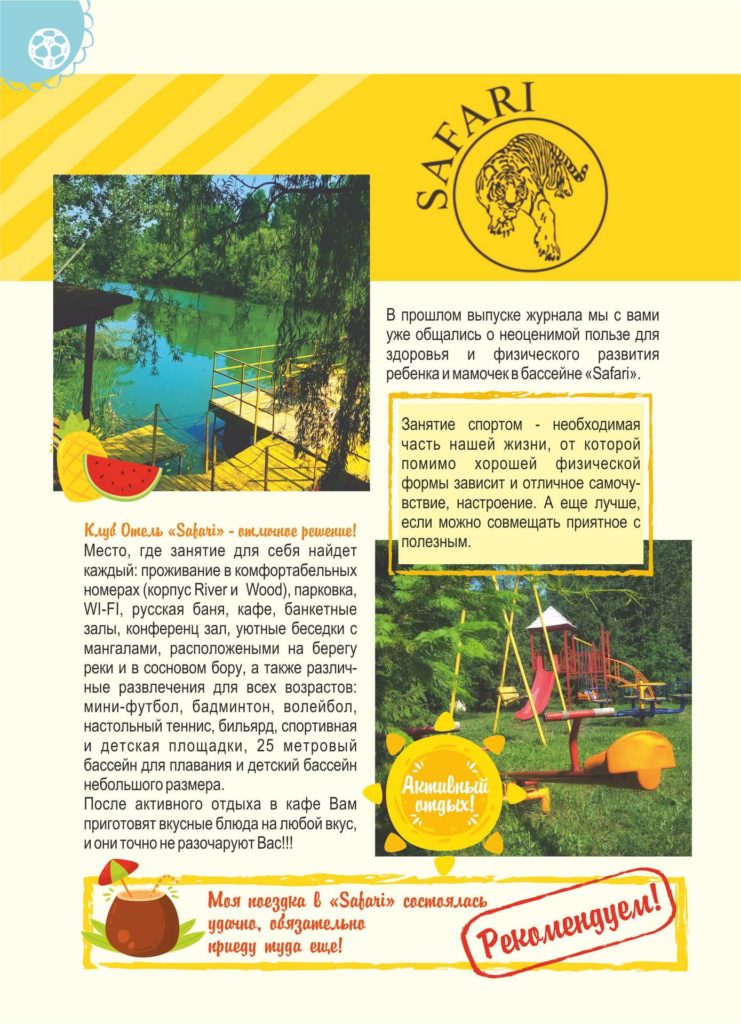 SAFARI

В прошлом выпуске журнала мы с вами уже общались о неоценимой пользе для здоровья и физического развития ребенка и мамочек в бассейне «Safari».

Занятие спортом - необходимая часть нашей жизни, от которой помимо хорошей физической формы зависит и отличное самочувствие, настроение. А еще лучше, если можно совмещать приятное с полезным.

Клуб Отель «Safari» - отличное решение!
Место, где занятие для себя найдет каждый: проживание в комфортабельных номерах (корпус River и Wood), парковка, WI-FI, русская баня, кафе, банкетные залы, конференц зал, уютные беседки с мангалами, расположеными на берегу реки и в сосновом бору, а также различные развлечения для всех возрастов: мини-футбол, бадминтон, волейбол, настольный теннис, бильярд, спортивная и детская площадки, 25 метровый бассейн для плавания и детский бассейн небольшого размера.
После активного отдыха в кафе Вам приготовят вкусные блюда на любой вкус, и они точно не разочаруют Вас!!!

Активный отдых!

Моя поездка в «Safari» состоялась удачно, обязательно приеду туда еще!

Рекомендуем!